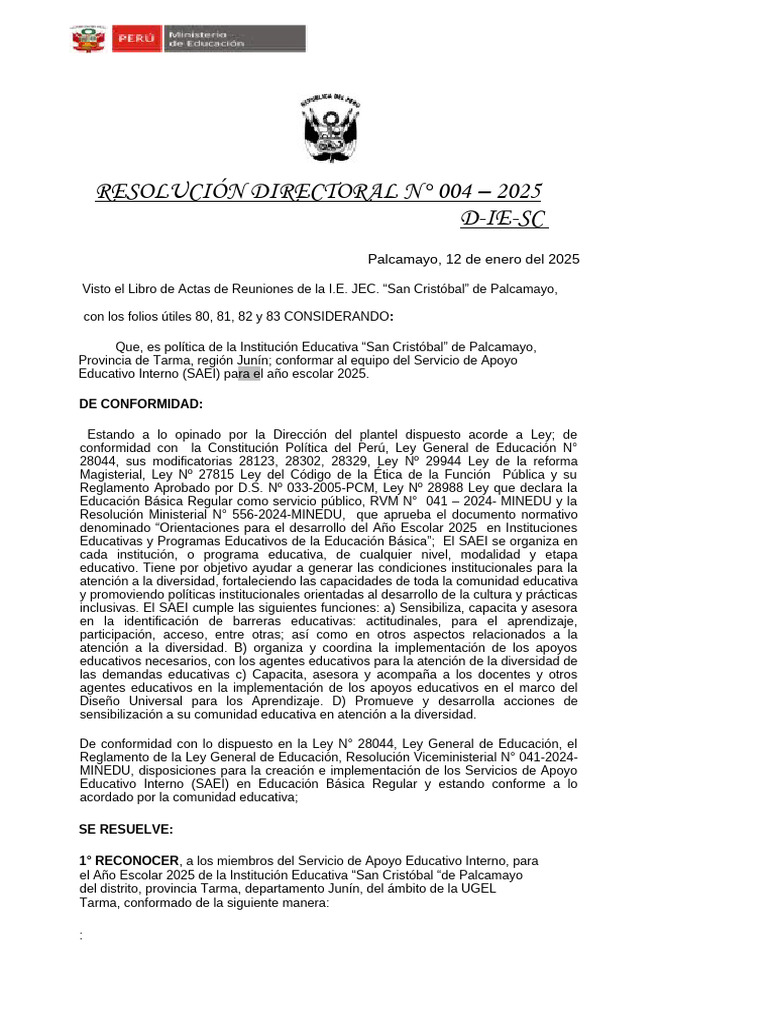 PERÚ Ministerio de Educación

REPÚBLICA DEL PERÚ

RESOLUCIÓN DIRECTORAL N° 004 – 2025 D-IE-SC

Palcamayo, 12 de enero del 2025

Visto el Libro de Actas de Reuniones de la I.E. JEC. "San Cristóbal" de Palcamayo,

con los folios útiles 80, 81, 82 y 83 CONSIDERANDO:

Que, es política de la Institución Educativa "San Cristóbal" de Palcamayo, Provincia de Tarma, región Junín; conformar al equipo del Servicio de Apoyo Educativo Interno (SAEI) para el año escolar 2025.

DE CONFORMIDAD:

Estando a lo opinado por la Dirección del plantel dispuesto acorde a Ley; de conformidad con la Constitución Política del Perú, Ley General de Educación N° 28044, sus modificatorias 28123, 28302, 28329, Ley Nº 29944 Ley de la reforma Magisterial, Ley Nº 27815 Ley del Código de la Ética de la Función Pública y su Reglamento Aprobado por D.S. Nº 033-2005-PCM, Ley Nº 28988 Ley que declara la Educación Básica Regular como servicio público, RVM N° 041 – 2024- MINEDU y la Resolución Ministerial N° 556-2024-MINEDU, que aprueba el documento normativo denominado "Orientaciones para el desarrollo del Año Escolar 2025 en Instituciones Educativas y Programas Educativos de la Educación Básica"; El SAEI se organiza en cada institución, o programa educativa, de cualquier nivel, modalidad y etapa educativo. Tiene por objetivo ayudar a generar las condiciones institucionales para la atención a la diversidad, fortaleciendo las capacidades de toda la comunidad educativa y promoviendo políticas institucionales orientadas al desarrollo de la cultura y prácticas inclusivas. El SAEI cumple las siguientes funciones: a) Sensibiliza, capacita y asesora en la identificación de barreras educativas: actitudinales, para el aprendizaje, participación, acceso, entre otras; así como en otros aspectos relacionados a la atención a la diversidad. B) organiza y coordina la implementación de los apoyos educativos necesarios, con los agentes educativos para la atención de la diversidad de las demandas educativas c) Capacita, asesora y acompaña a los docentes y otros agentes educativos en la implementación de los apoyos educativos en el marco del Diseño Universal para los Aprendizaje. D) Promueve y desarrolla acciones de sensibilización a su comunidad educativa en atención a la diversidad.

De conformidad con lo dispuesto en la Ley N° 28044, Ley General de Educación, el Reglamento de la Ley General de Educación, Resolución Viceministerial N° 041-2024-MINEDU, disposiciones para la creación e implementación de los Servicios de Apoyo Educativo Interno (SAEI) en Educación Básica Regular y estando conforme a lo acordado por la comunidad educativa;

SE RESUELVE:

1° RECONOCER, a los miembros del Servicio de Apoyo Educativo Interno, para el Año Escolar 2025 de la Institución Educativa "San Cristóbal "de Palcamayo del distrito, provincia Tarma, departamento Junín, del ámbito de la UGEL Tarma, conformado de la siguiente manera:

: